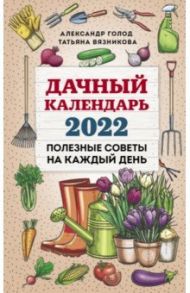 АЛЕКСАНДР ГОЛОД
ТАТЬЯНА ВЯЗНИКОВА

ДАЧНЫЙ
КАЛЕНДАРЬ
2022

ПОЛЕЗНЫЕ СОВЕТЫ
НА КАЖДЫЙ ДЕНЬ